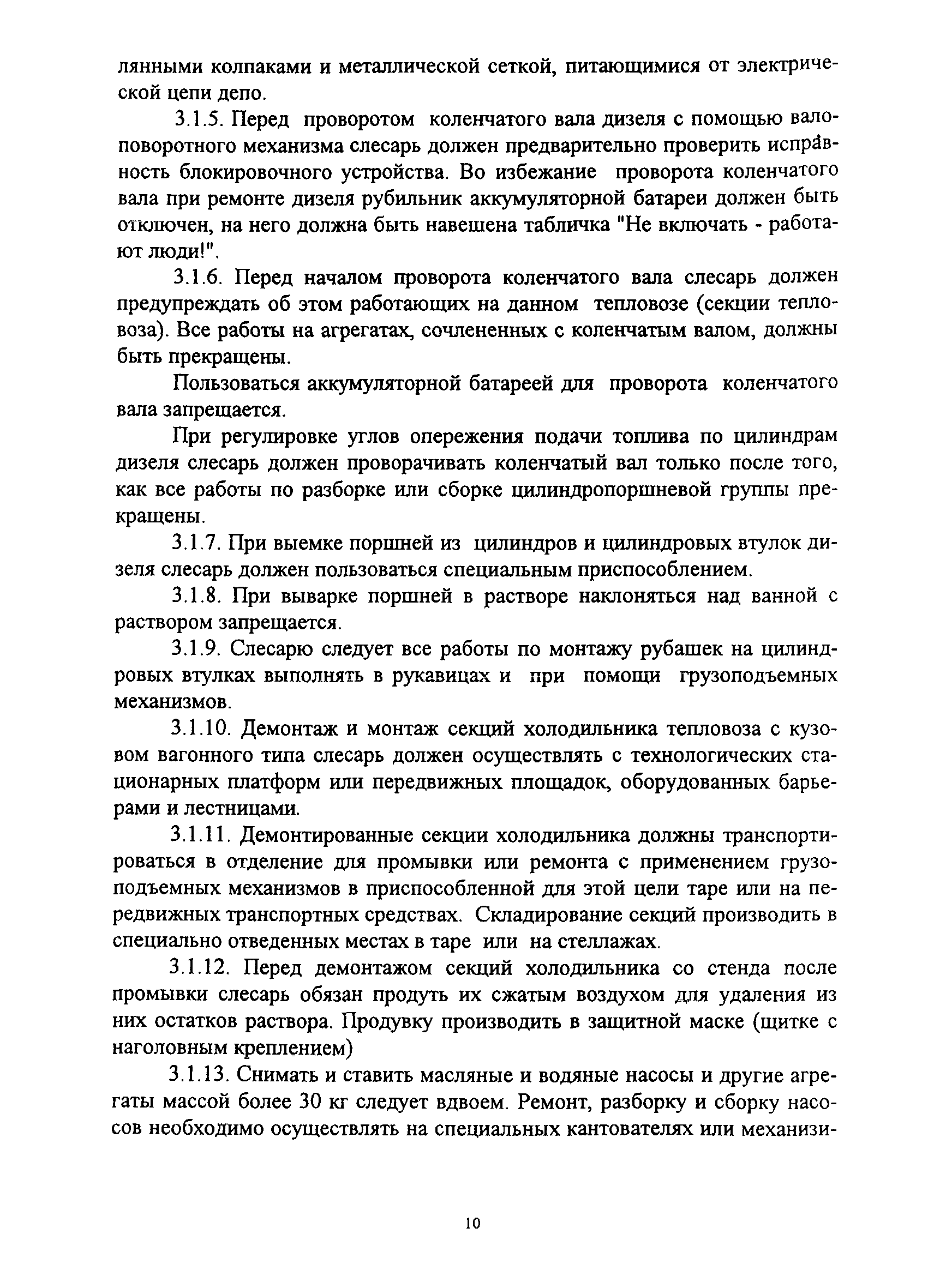 лянными колпаками и металлической сеткой, питающимися от электрической цепи депо.

3.1.5. Перед проворотом коленчатого вала дизеля с помощью валоповоротного механизма слесарь должен предварительно проверить исправность блокировочного устройства. Во избежание проворота коленчатого вала при ремонте дизеля рубильник аккумуляторной батареи должен быть отключен, на него должна быть навешена табличка "Не включать - работают люди!".

3.1.6. Перед началом проворота коленчатого вала слесарь должен предупреждать об этом работающих на данном тепловозе (секции тепловоза). Все работы на агрегатах, сочлененных с коленчатым валом, должны быть прекращены.

Пользоваться аккумуляторной батареей для проворота коленчатого вала запрещается.

При регулировке углов опережения подачи топлива по цилиндрам дизеля слесарь должен проворачивать коленчатый вал только после того, как все работы по разборке или сборке цилиндропоршневой группы прекращены.

3.1.7. При выемке поршней из цилиндров и цилиндровых втулок дизеля слесарь должен пользоваться специальным приспособлением.

3.1.8. При выварке поршней в растворе наклоняться над ванной с раствором запрещается.

3.1.9. Слесарю следует все работы по монтажу рубашек на цилиндровых втулках выполнять в рукавицах и при помощи грузоподъемных механизмов.

3.1.10. Демонтаж и монтаж секций холодильника тепловоза с кузовом вагонного типа слесарь должен осуществлять с технологических стационарных платформ или передвижных площадок, оборудованных барьерами и лестницами.

3.1.11. Демонтированные секции холодильника должны транспортироваться в отделение для промывки или ремонта с применением грузоподъемных механизмов в приспособленной для этой цели таре или на передвижных транспортных средствах. Складирование секций производить в специально отведенных местах в таре или на стеллажах.

3.1.12. Перед демонтажом секций холодильника со стенда после промывки слесарь обязан продуть их сжатым воздухом для удаления из них остатков раствора. Продувку производить в защитной маске (щитке с наголовным креплением)

3.1.13. Снимать и ставить масляные и водяные насосы и другие агрегаты массой более 30 кг следует вдвоем. Ремонт, разборку и сборку насосов необходимо осуществлять на специальных кантователях или механизи-

10